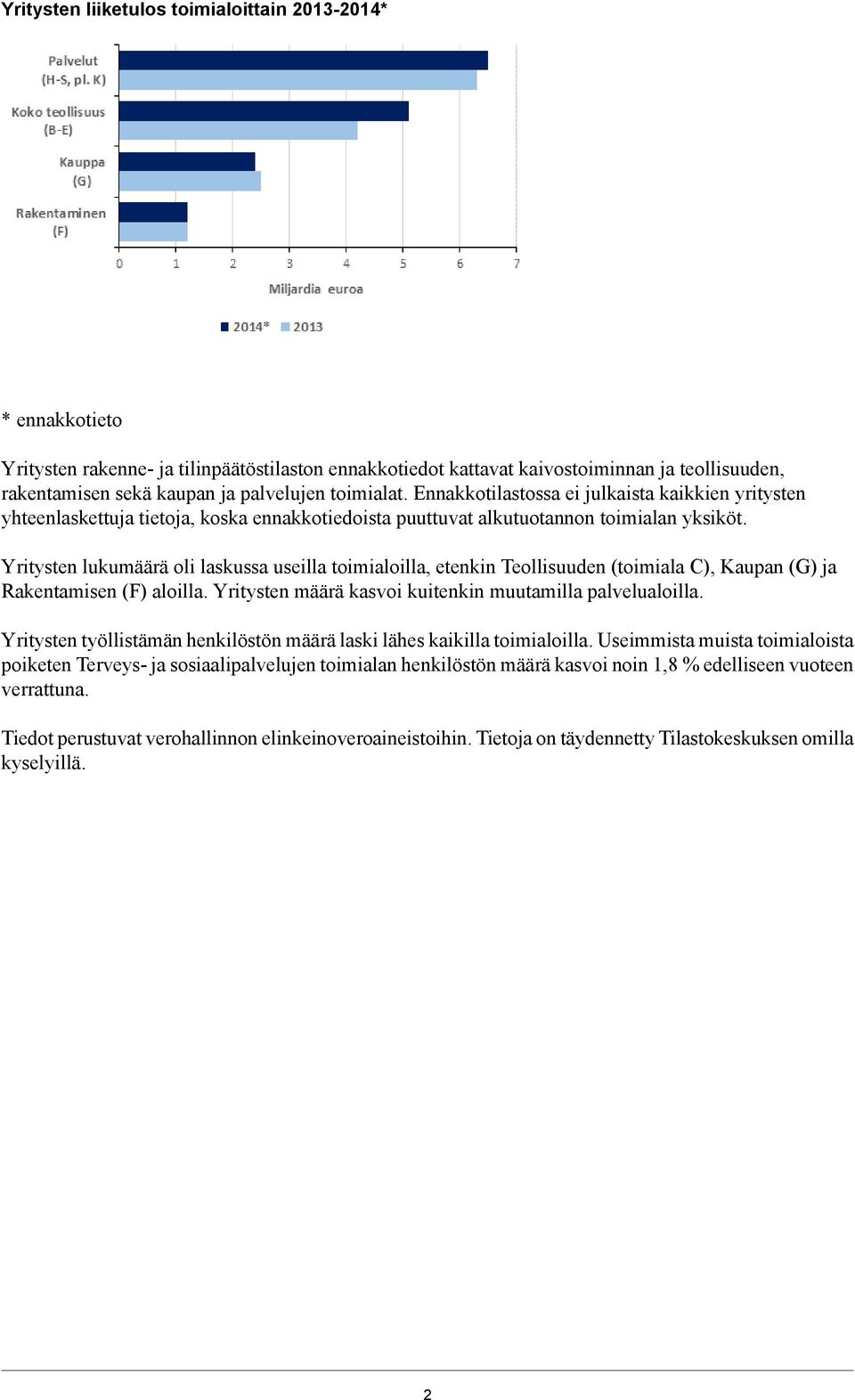 Yritysten liiketulos toimialoittain 2013-2014*

Palvelut (H-S, pl. K)
Koko teollisuus (B-E)
Kauppa (G)
Rakentaminen (F)

0 1 2 3 4 5 6 7

Miljardia euroa

2014* 2013

* ennakkotieto

Yritysten rakenne- ja tilinpäätöstilaston ennakkotiedot kattavat kaivostoiminnan ja teollisuuden, rakentamisen sekä kaupan ja palvelujen toimialat. Ennakkotilastossa ei julkaista kaikkien yritysten yhteenlaskettuja tietoja, koska ennakkotiedoista puuttuvat alkutuotannon toimialan yksiköt.

Yritysten lukumäärä oli laskussa useilla toimialoilla, etenkin Teollisuuden (toimiala C), Kaupan (G) ja Rakentamisen (F) aloilla. Yritysten määrä kasvoi kuitenkin muutamilla palvelualoilla.

Yritysten työllistämän henkilöstön määrä laski lähes kaikilla toimialoilla. Useimmista muista toimialoista poiketen Terveys- ja sosiaalipalvelujen toimialan henkilöstön määrä kasvoi noin 1,8 % edelliseen vuoteen verrattuna.

Tiedot perustuvat verohallinnon elinkeinoveroaineistoihin. Tietoja on täydennetty Tilastokeskuksen omilla kyselyillä.

2